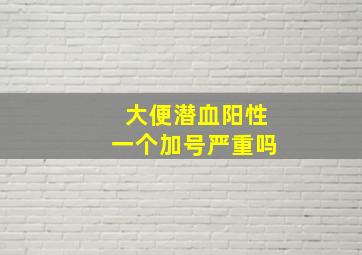 大便潜血阳性
一个加号严重吗